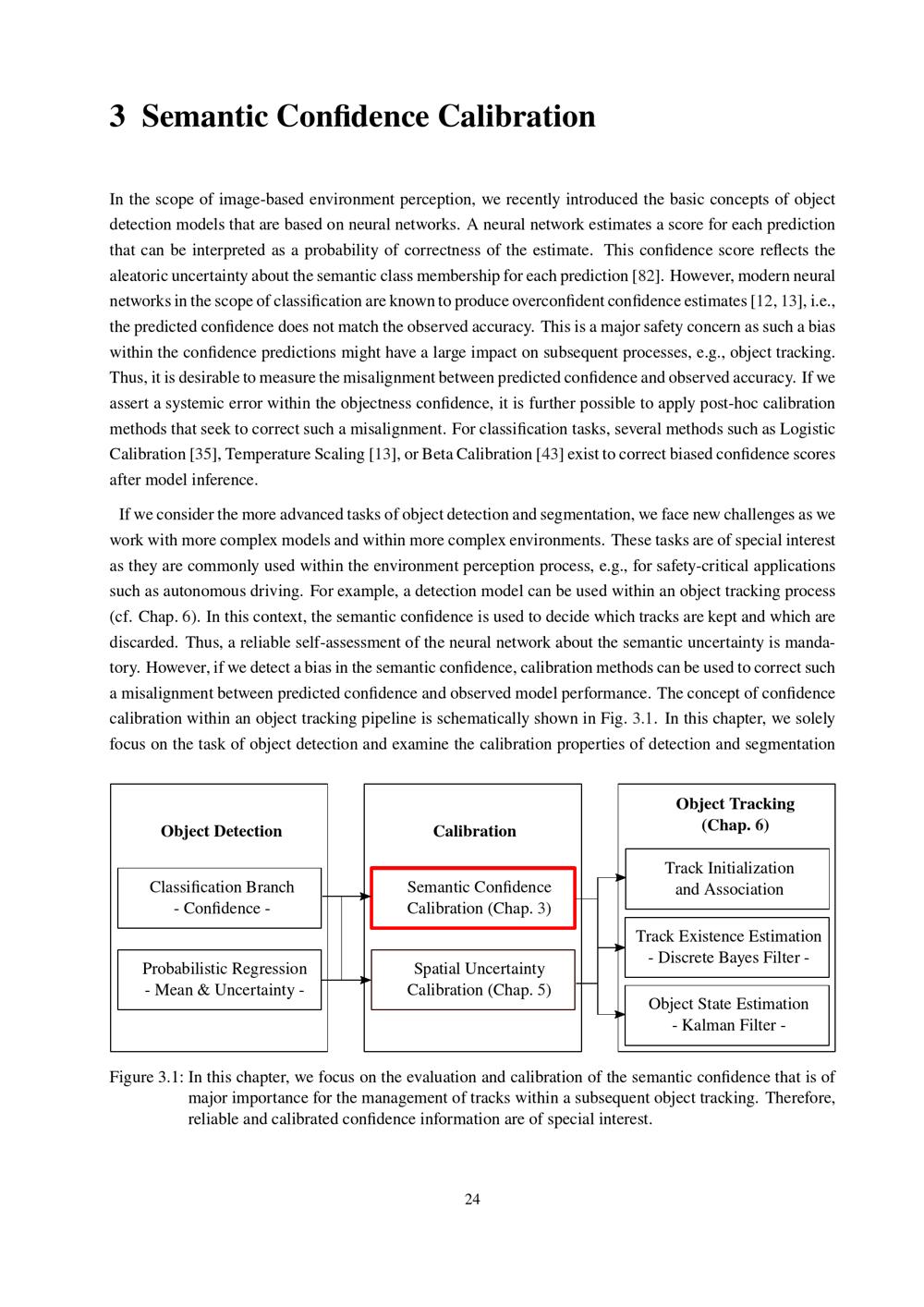 3 Semantic Confidence Calibration

In the scope of image-based environment perception, we recently introduced the basic concepts of object detection models that are based on neural networks. A neural network estimates a score for each prediction that can be interpreted as a probability of correctness of the estimate. This confidence score reflects the aleatoric uncertainty about the semantic class membership for each prediction [82]. However, modern neural networks in the scope of classification are known to produce overconfident confidence estimates [12, 13], i.e., the predicted confidence does not match the observed accuracy. This is a major safety concern as such a bias within the confidence predictions might have a large impact on subsequent processes, e.g., object tracking. Thus, it is desirable to measure the misalignment between predicted confidence and observed accuracy. If we assert a systemic error within the objectness confidence, it is further possible to apply post-hoc calibration methods that seek to correct such a misalignment. For classification tasks, several methods such as Logistic Calibration [35], Temperature Scaling [13], or Beta Calibration [43] exist to correct biased confidence scores after model inference.

If we consider the more advanced tasks of object detection and segmentation, we face new challenges as we work with more complex models and within more complex environments. These tasks are of special interest as they are commonly used within the environment perception process, e.g., for safety-critical applications such as autonomous driving. For example, a detection model can be used within an object tracking process (cf. Chap. 6). In this context, the semantic confidence is used to decide which tracks are kept and which are discarded. Thus, a reliable self-assessment of the neural network about the semantic uncertainty is mandatory. However, if we detect a bias in the semantic confidence, calibration methods can be used to correct such a misalignment between predicted confidence and observed model performance. The concept of confidence calibration within an object tracking pipeline is schematically shown in Fig. 3.1. In this chapter, we solely focus on the task of object detection and examine the calibration properties of detection and segmentation

Object Detection

Classification Branch
- Confidence -

Probabilistic Regression
- Mean & Uncertainty -

Calibration

Semantic Confidence
Calibration (Chap. 3)

Spatial Uncertainty
Calibration (Chap. 5)

Object Tracking
(Chap. 6)

Track Initialization
and Association

Track Existence Estimation
- Discrete Bayes Filter -

Object State Estimation
- Kalman Filter -

Figure 3.1: In this chapter, we focus on the evaluation and calibration of the semantic confidence that is of major importance for the management of tracks within a subsequent object tracking. Therefore, reliable and calibrated confidence information are of special interest.

24